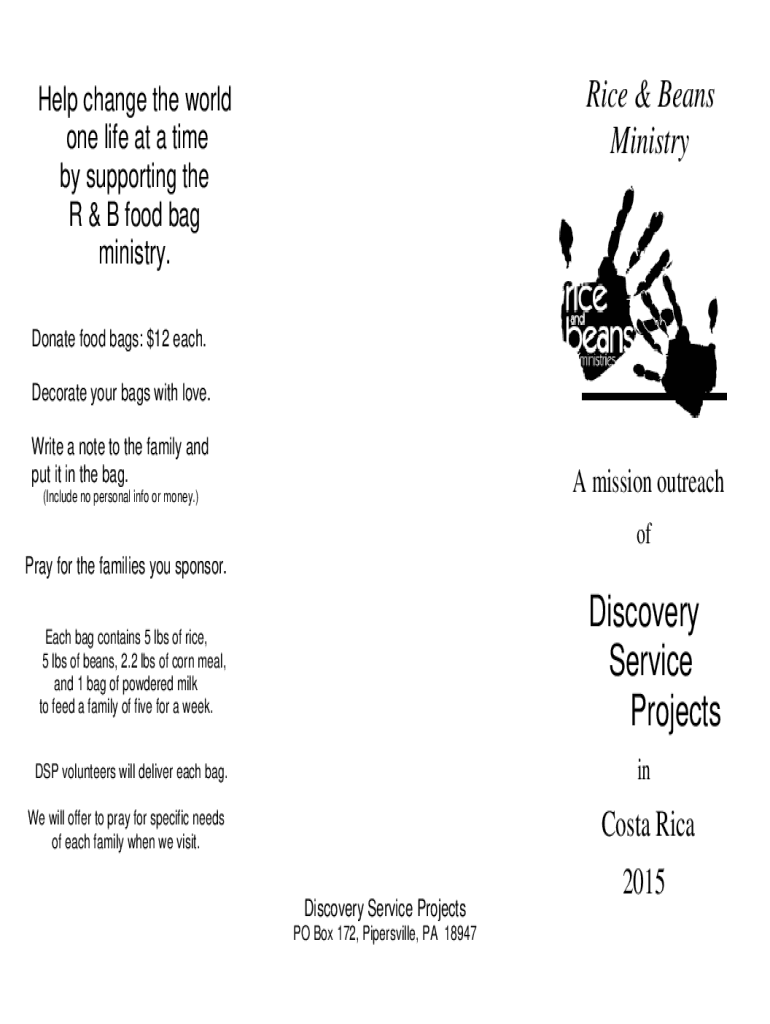 Help change the world one life at a time by supporting the R & B food bag ministry.

Donate food bags: $12 each.

Decorate your bags with love.

Write a note to the family and put it in the bag.
(Include no personal info or money.)

Pray for the families you sponsor.

Each bag contains 5 lbs of rice, 5 lbs of beans, 2.2 lbs of corn meal, and 1 bag of powdered milk to feed a family of five for a week.

DSP volunteers will deliver each bag.

We will offer to pray for specific needs of each family when we visit.

Discovery Service Projects
PO Box 172, Pipersville, PA 18947

Rice & Beans
Ministry

rice
and
beans
ministries

A mission outreach
of

Discovery
Service
Projects

in

Costa Rica

2015